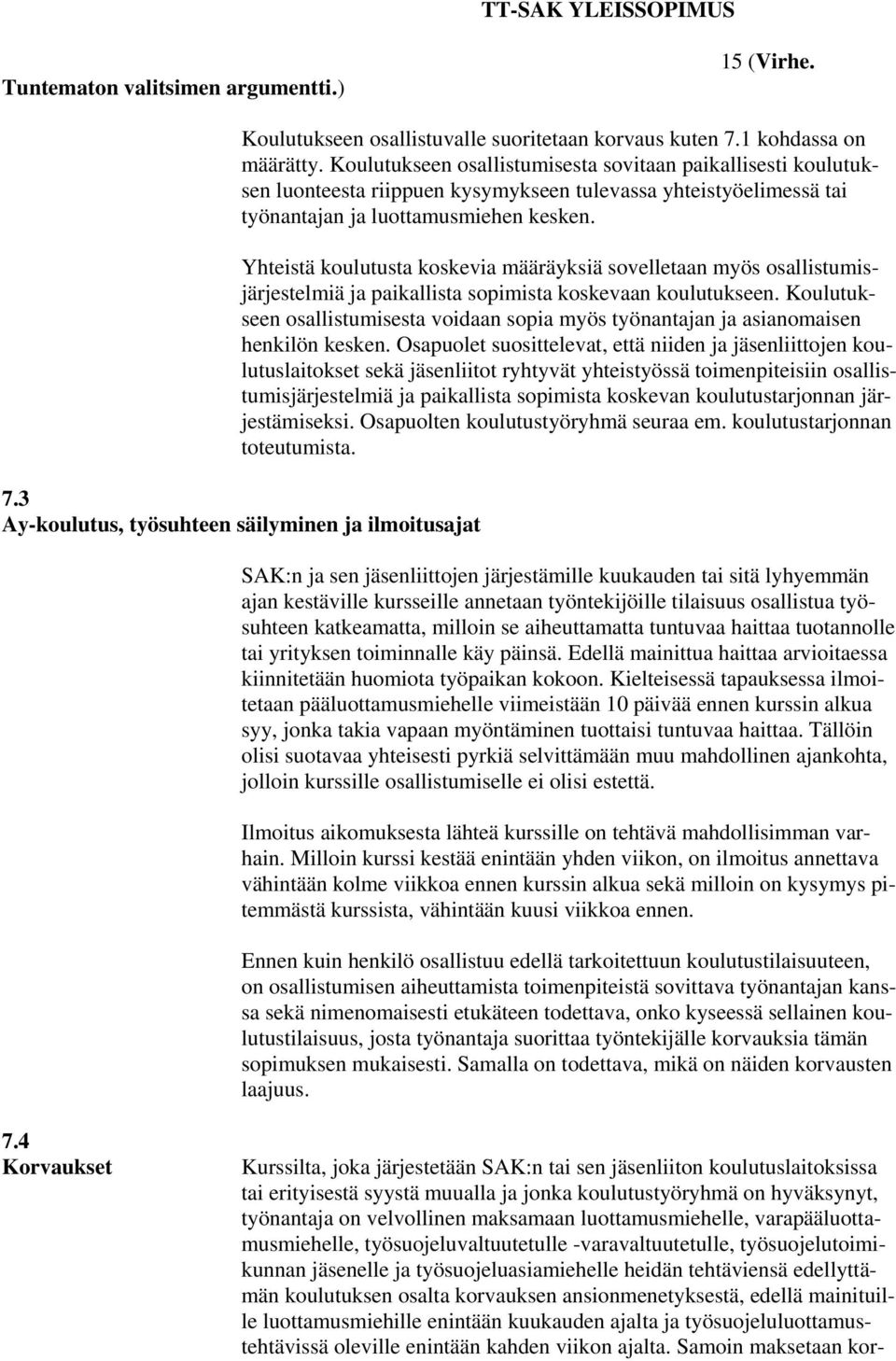 TT-SAK YLEISSOPIMUS

15 (Virhe. Tuntematon valitsimen argumentti.)

Koulutukseen osallistuvalle suoritetaan korvaus kuten 7.1 kohdassa on määrätty. Koulutukseen osallistumisesta sovitaan paikallisesti koulutuksen luonteesta riippuen kysymykseen tulevassa yhteistyöelimessä tai työnantajan ja luottamusmiehen kesken.

Yhteistä koulutusta koskevia määräyksiä sovelletaan myös osallistumisjärjestelmiä ja paikallista sopimista koskevaan koulutukseen. Koulutukseen osallistumisesta voidaan sopia myös työnantajan ja asianomaisen henkilön kesken. Osapuolet suosittelevat, että niiden ja jäsenliittojen koulutuslaitokset sekä jäsenliitot ryhtyvät yhteistyössä toimenpiteisiin osallistumisjärjestelmiä ja paikallista sopimista koskevan koulutustarjonnan järjestämiseksi. Osapuolten koulutustyöryhmä seuraa em. koulutustarjonnan toteutumista.

7.3
Ay-koulutus, työsuhteen säilyminen ja ilmoitusajat

SAK:n ja sen jäsenliittojen järjestämille kuukauden tai sitä lyhyemmän ajan kestäville kursseille annetaan työntekijöille tilaisuus osallistua työsuhteen katkeamatta, milloin se aiheuttamatta tuntuvaa haittaa tuotannolle tai yrityksen toiminnalle käy päinsä. Edellä mainittua haittaa arvioitaessa kiinnitetään huomiota työpaikan kokoon. Kielteisessä tapauksessa ilmoitetaan pääluottamusmiehelle viimeistään 10 päivää ennen kurssin alkua syy, jonka takia vapaan myöntäminen tuottaisi tuntuvaa haittaa. Tällöin olisi suotavaa yhteisesti pyrkiä selvittämään muu mahdollinen ajankohta, jolloin kurssille osallistumiselle ei olisi estettä.

Ilmoitus aikomuksesta lähteä kurssille on tehtävä mahdollisimman varhain. Milloin kurssi kestää enintään yhden viikon, on ilmoitus annettava vähintään kolme viikkoa ennen kurssin alkua sekä milloin on kysymys pitemmästä kurssista, vähintään kuusi viikkoa ennen.

Ennen kuin henkilö osallistuu edellä tarkoitettuun koulutustilaisuuteen, on osallistumisen aiheuttamista toimenpiteistä sovittava työnantajan kanssa sekä nimenomaisesti etukäteen todettava, onko kyseessä sellainen koulutustilaisuus, josta työnantaja suorittaa työntekijälle korvauksia tämän sopimuksen mukaisesti. Samalla on todettava, mikä on näiden korvausten laajuus.

7.4
Korvaukset

Kurssilta, joka järjestetään SAK:n tai sen jäsenliiton koulutuslaitoksissa tai erityisestä syystä muualla ja jonka koulutustyöryhmä on hyväksynyt, työnantaja on velvollinen maksamaan luottamusmiehelle, varapääluottamusmiehelle, työsuojeluvaltuutetulle -varavaltuutetulle, työsuojelutoimikunnan jäsenelle ja työsuojeluasiamiehelle heidän tehtäviensä edellyttämän koulutuksen osalta korvauksen ansionmenetyksestä, edellä mainituille luottamusmiehille enintään kuukauden ajalta ja työsuojeluluottamustehtävissä oleville enintään kahden viikon ajalta. Samoin maksetaan kor-